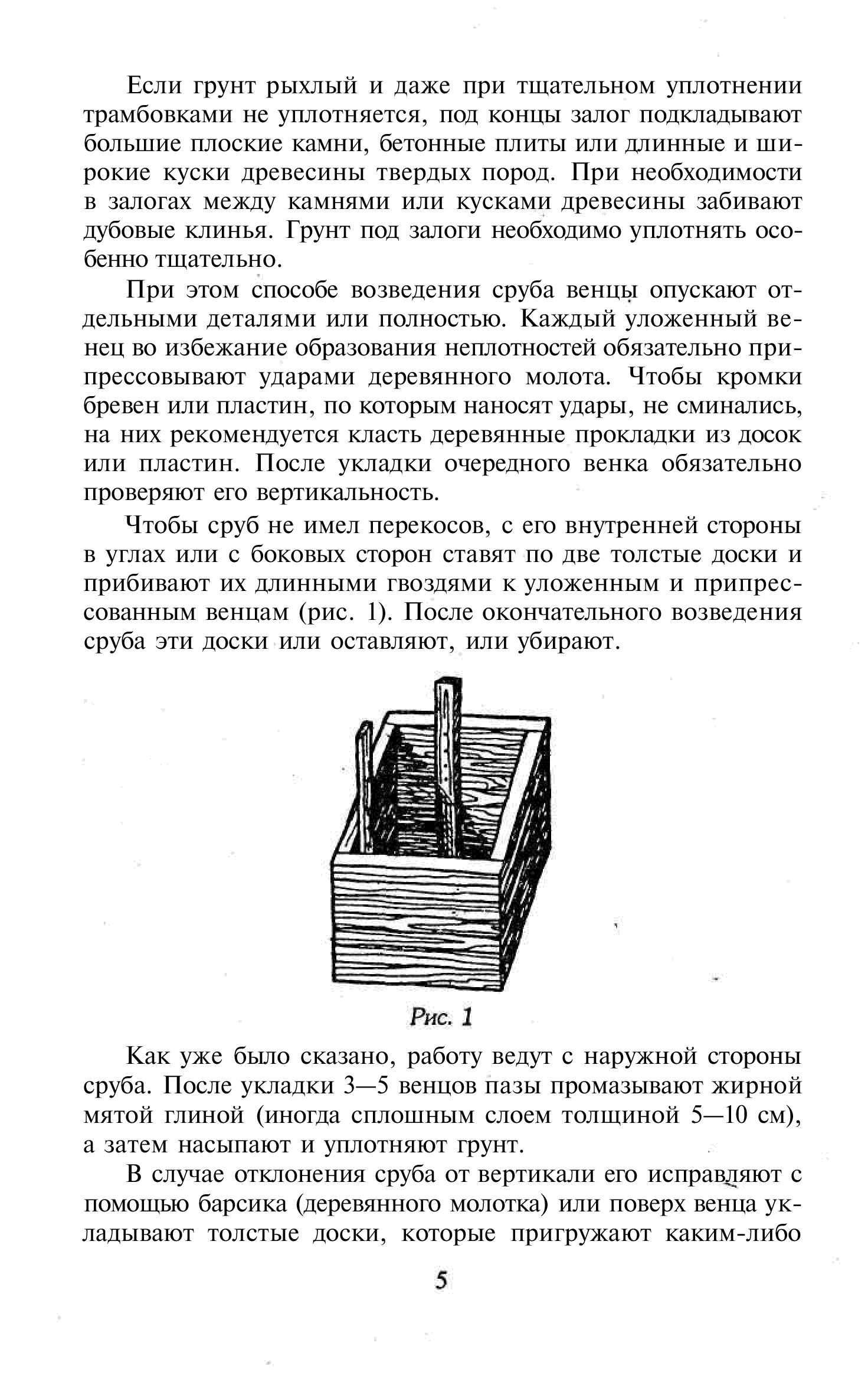 Если грунт рыхлый и даже при тщательном уплотнении трамбовками не уплотняется, под концы залог подкладывают большие плоские камни, бетонные плиты или длинные и широкие куски древесины твердых пород. При необходимости в залогах между камнями или кусками древесины забивают дубовые клинья. Грунт под залоги необходимо уплотнять особенно тщательно.

При этом способе возведения сруба венцы опускают отдельными деталями или полностью. Каждый уложенный венец во избежание образования неплотностей обязательно припрессовывают ударами деревянного молота. Чтобы кромки бревен или пластин, по которым наносят удары, не сминались, на них рекомендуется класть деревянные прокладки из досок или пластин. После укладки очередного венка обязательно проверяют его вертикальность.

Чтобы сруб не имел перекосов, с его внутренней стороны в углах или с боковых сторон ставят по две толстые доски и прибивают их длинными гвоздями к уложенным и припрессованным венцам (рис. 1). После окончательного возведения сруба эти доски или оставляют, или убирают.

Рис. 1

Как уже было сказано, работу ведут с наружной стороны сруба. После укладки 3—5 венцов пазы промазывают жирной мятой глиной (иногда сплошным слоем толщиной 5—10 см), а затем насыпают и уплотняют грунт.

В случае отклонения сруба от вертикали его исправляют с помощью барсика (деревянного молотка) или поверх венца укладывают толстые доски, которые пригружают каким-либо

5